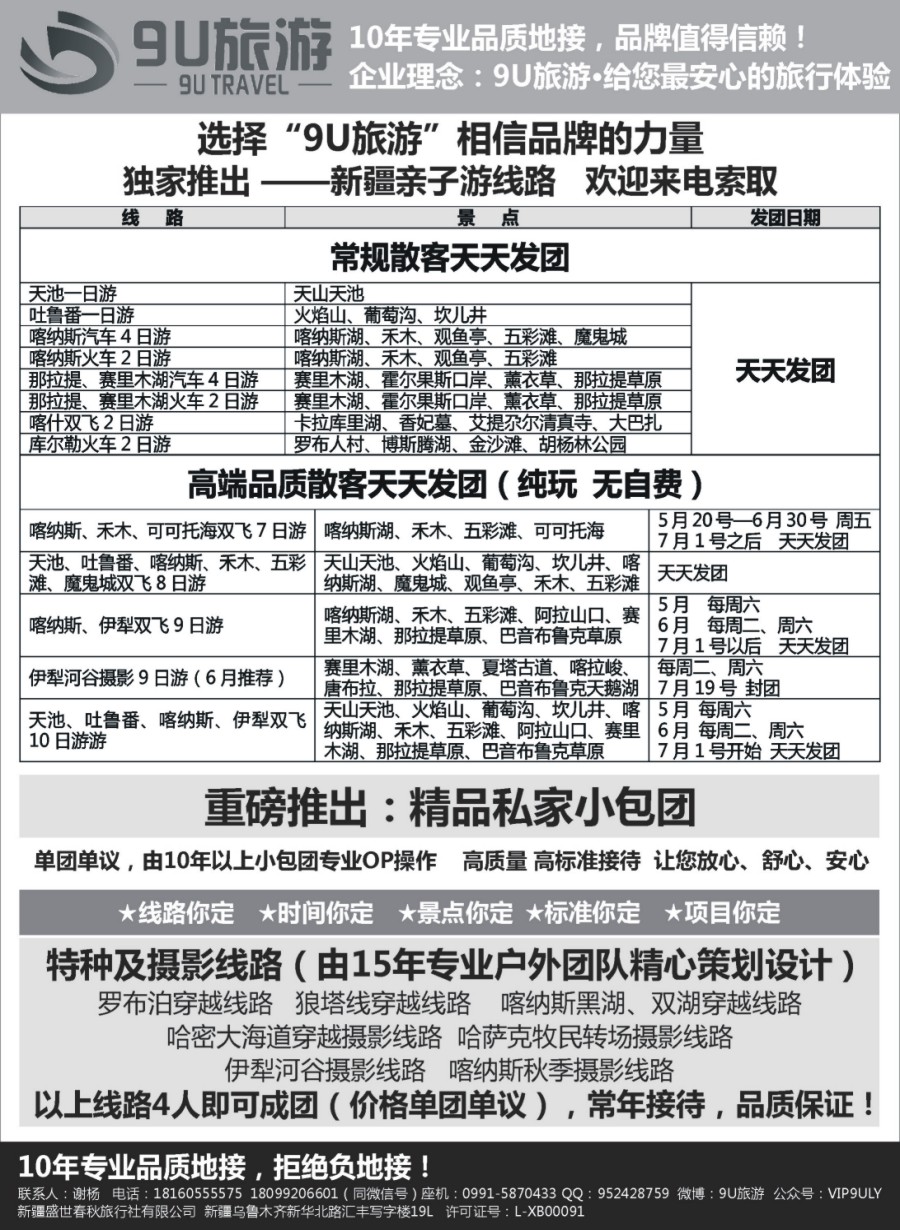 9U旅游
9U TRAVEL
10年专业品质地接，品牌值得信赖！
企业理念：9U旅游•给您最安心的旅行体验

选择“9U旅游”相信品牌的力量
独家推出 ——新疆亲子游线路 欢迎来电索取

| 线 路 | 景 点 | 发团日期 |
|---|---|---|
| 常规散客天天发团 | | |
| 天池一日游 | 天山天池 | 天天发团 |
| 吐鲁番一日游 | 火焰山、葡萄沟、坎儿井 | |
| 喀纳斯汽车4日游 | 喀纳斯湖、禾木、观鱼亭、五彩滩、魔鬼城 | |
| 喀纳斯火车2日游 | 喀纳斯湖、禾木、观鱼亭、五彩滩 | |
| 那拉提、赛里木湖汽车4日游 | 赛里木湖、霍尔果斯口岸、薰衣草、那拉提草原 | |
| 那拉提、赛里木湖火车2日游 | 赛里木湖、霍尔果斯口岸、薰衣草、那拉提草原 | |
| 喀什双飞2日游 | 卡拉库里湖、香妃墓、艾提尕尔清真寺、大巴扎 | |
| 库尔勒火车2日游 | 罗布人村、博斯腾湖、金沙滩、胡杨林公园 | |
| 高端品质散客天天发团（纯玩 无自费） | | |
| 喀纳斯、禾木、可可托海双飞7日游 | 喀纳斯湖、禾木、五彩滩、可可托海 | 5月20号—6月30号 周五 7月1号之后 天天发团 |
| 天池、吐鲁番、喀纳斯、禾木、五彩滩、魔鬼城双飞8日游 | 天山天池、火焰山、葡萄沟、坎儿井、喀纳斯湖、魔鬼城、观鱼亭、禾木、五彩滩 | 天天发团 |
| 喀纳斯、伊犁双飞9日游 | 喀纳斯湖、禾木、五彩滩、阿拉山口、赛里木湖、那拉提草原、巴音布鲁克草原 | 5月 每周六 6月 每周二、周六 7月1号以后 天天发团 |
| 伊犁河谷摄影9日游（6月推荐） | 赛里木湖、薰衣草、夏塔古道、喀拉峻、唐布拉、那拉提草原、巴音布鲁克天鹅湖 | 每周二、周六 7月19号 封团 |
| 天池、吐鲁番、喀纳斯、伊犁双飞10日游游 | 天山天池、火焰山、葡萄沟、坎儿井、喀纳斯湖、禾木、五彩滩、阿拉山口、赛里木湖、那拉提草原、巴音布鲁克草原 | 5月 每周六 6月 每周二、周六 7月1号开始 天天发团 |

重磅推出：精品私家小包团
单团单议，由10年以上小包团专业OP操作 高质量 高标准接待 让您放心、舒心、安心
★线路你定 ★时间你定 ★景点你定 ★标准你定 ★项目你定

特种及摄影线路（由15年专业户外团队精心策划设计）
罗布泊穿越线路 狼塔线穿越线路 喀纳斯黑湖、双湖穿越线路
哈密大海道穿越摄影线路 哈萨克牧民转场摄影线路
伊犁河谷摄影线路 喀纳斯秋季摄影线路
以上线路4人即可成团（价格单团单议），常年接待，品质保证！

10年专业品质地接，拒绝负地接！
联系人：谢杨 电话：18160555575 18099206601（同微信号）座机：0991-5870433 QQ：952428759 微博：9U旅游 公众号：VIP9ULY
新疆盛世春秋旅行社有限公司 新疆乌鲁木齐新华北路汇丰写字楼19L 许可证号：L-XB00091